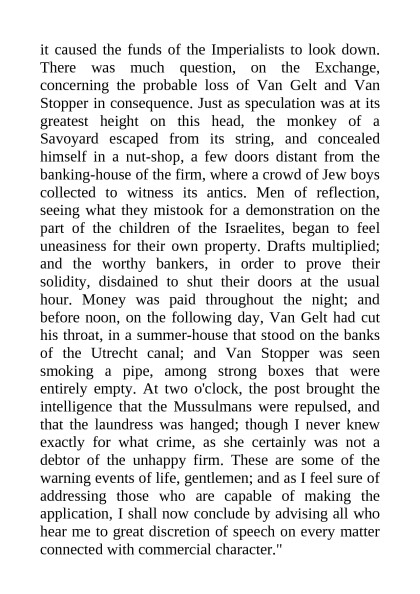 it caused the funds of the Imperialists to look down. There was much question, on the Exchange, concerning the probable loss of Van Gelt and Van Stopper in consequence. Just as speculation was at its greatest height on this head, the monkey of a Savoyard escaped from its string, and concealed himself in a nut-shop, a few doors distant from the banking-house of the firm, where a crowd of Jew boys collected to witness its antics. Men of reflection, seeing what they mistook for a demonstration on the part of the children of the Israelites, began to feel uneasiness for their own property. Drafts multiplied; and the worthy bankers, in order to prove their solidity, disdained to shut their doors at the usual hour. Money was paid throughout the night; and before noon, on the following day, Van Gelt had cut his throat, in a summer-house that stood on the banks of the Utrecht canal; and Van Stopper was seen smoking a pipe, among strong boxes that were entirely empty. At two o'clock, the post brought the intelligence that the Mussulmans were repulsed, and that the laundress was hanged; though I never knew exactly for what crime, as she certainly was not a debtor of the unhappy firm. These are some of the warning events of life, gentlemen; and as I feel sure of addressing those who are capable of making the application, I shall now conclude by advising all who hear me to great discretion of speech on every matter connected with commercial character."